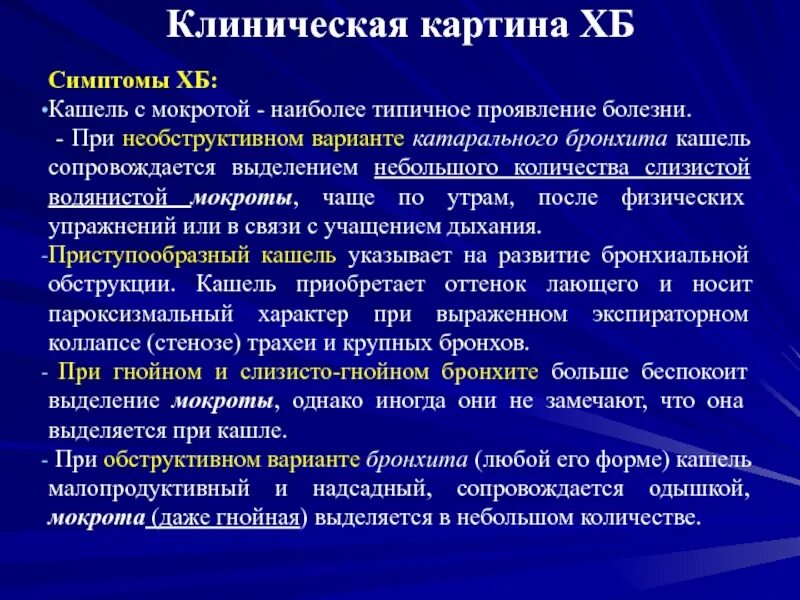 Клиническая картина ХБ

Симптомы ХБ:

•Кашель с мокротой - наиболее типичное проявление болезни.

- При необструктивном варианте катарального бронхита кашель сопровождается выделением небольшого количества слизистой водянистой мокроты, чаще по утрам, после физических упражнений или в связи с учащением дыхания.

-Приступообразный кашель указывает на развитие бронхиальной обструкции. Кашель приобретает оттенок лающего и носит пароксизмальный характер при выраженном экспираторном коллапсе (стенозе) трахеи и крупных бронхов.

- При гнойном и слизисто-гнойном бронхите больше беспокоит выделение мокроты, однако иногда они не замечают, что она выделяется при кашле.

- При обструктивном варианте бронхита (любой его форме) кашель малопродуктивный и надсадный, сопровождается одышкой, мокрота (даже гнойная) выделяется в небольшом количестве.